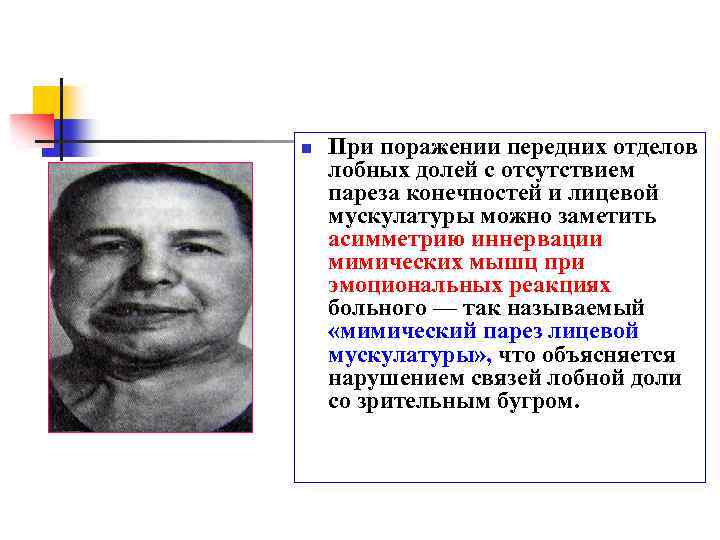 При поражении передних отделов лобных долей с отсутствием пареза конечностей и лицевой мускулатуры можно заметить асимметрию иннервации мимических мышц при эмоциональных реакциях больного — так называемый «мимический парез лицевой мускулатуры», что объясняется нарушением связей лобной доли со зрительным бугром.